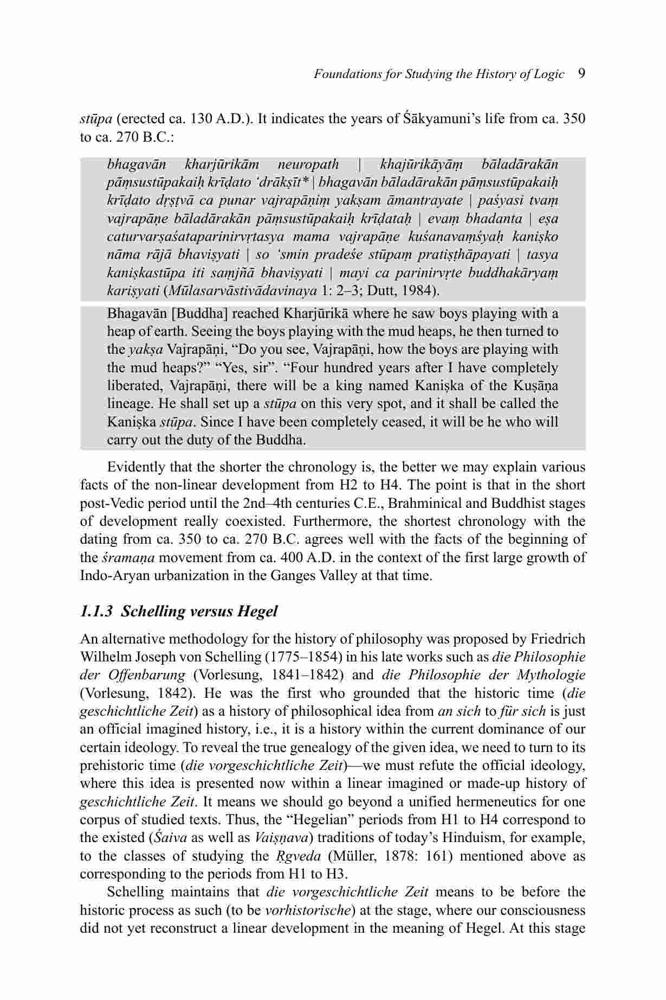 Foundations for Studying the History of Logic 9

stūpa (erected ca. 130 A.D.). It indicates the years of Śākyamuni's life from ca. 350 to ca. 270 B.C.:

bhagavān kharjūrikām neuropath | khajūrikāyāṃ bāladārakān pāṃsustūpakaiḥ krīḍato 'drākṣīt* | bhagavān bāladārakān pāṃsustūpakaiḥ krīḍato dṛṣṭvā ca punar vajrapāṇiṃ yakṣam āmantrayate | paśyasi tvaṃ vajrapāṇe bāladārakān pāṃsustūpakaiḥ krīḍataḥ | evaṃ bhadanta | eṣa caturvarṣaśataparinirvṛtasya mama vajrapāṇe kuśanavaṃśyaḥ kaniṣko nāma rājā bhaviṣyati | so 'smin pradeśe stūpaṃ pratiṣṭhāpayati | tasya kaniṣkastūpa iti saṃjñā bhaviṣyati | mayi ca parinirvṛte buddhakāryaṃ kariṣyati (Mūlasarvāstivādavinaya 1: 2–3; Dutt, 1984).

Bhagavān [Buddha] reached Kharjūrikā where he saw boys playing with a heap of earth. Seeing the boys playing with the mud heaps, he then turned to the yakṣa Vajrapāṇi, "Do you see, Vajrapāṇi, how the boys are playing with the mud heaps?" "Yes, sir". "Four hundred years after I have completely liberated, Vajrapāṇi, there will be a king named Kaniṣka of the Kuṣāṇa lineage. He shall set up a stūpa on this very spot, and it shall be called the Kaniṣka stūpa. Since I have been completely ceased, it will be he who will carry out the duty of the Buddha.

Evidently that the shorter the chronology is, the better we may explain various facts of the non-linear development from H2 to H4. The point is that in the short post-Vedic period until the 2nd–4th centuries C.E., Brahminical and Buddhist stages of development really coexisted. Furthermore, the shortest chronology with the dating from ca. 350 to ca. 270 B.C. agrees well with the facts of the beginning of the śramaṇa movement from ca. 400 A.D. in the context of the first large growth of Indo-Aryan urbanization in the Ganges Valley at that time.

1.1.3 Schelling versus Hegel

An alternative methodology for the history of philosophy was proposed by Friedrich Wilhelm Joseph von Schelling (1775–1854) in his late works such as die Philosophie der Offenbarung (Vorlesung, 1841–1842) and die Philosophie der Mythologie (Vorlesung, 1842). He was the first who grounded that the historic time (die geschichtliche Zeit) as a history of philosophical idea from an sich to für sich is just an official imagined history, i.e., it is a history within the current dominance of our certain ideology. To reveal the true genealogy of the given idea, we need to turn to its prehistoric time (die vorgeschichtliche Zeit)—we must refute the official ideology, where this idea is presented now within a linear imagined or made-up history of geschichtliche Zeit. It means we should go beyond a unified hermeneutics for one corpus of studied texts. Thus, the "Hegelian" periods from H1 to H4 correspond to the existed (Śaiva as well as Vaiṣṇava) traditions of today's Hinduism, for example, to the classes of studying the Ṛgveda (Müller, 1878: 161) mentioned above as corresponding to the periods from H1 to H3.

Schelling maintains that die vorgeschichtliche Zeit means to be before the historic process as such (to be vorhistorische) at the stage, where our consciousness did not yet reconstruct a linear development in the meaning of Hegel. At this stage